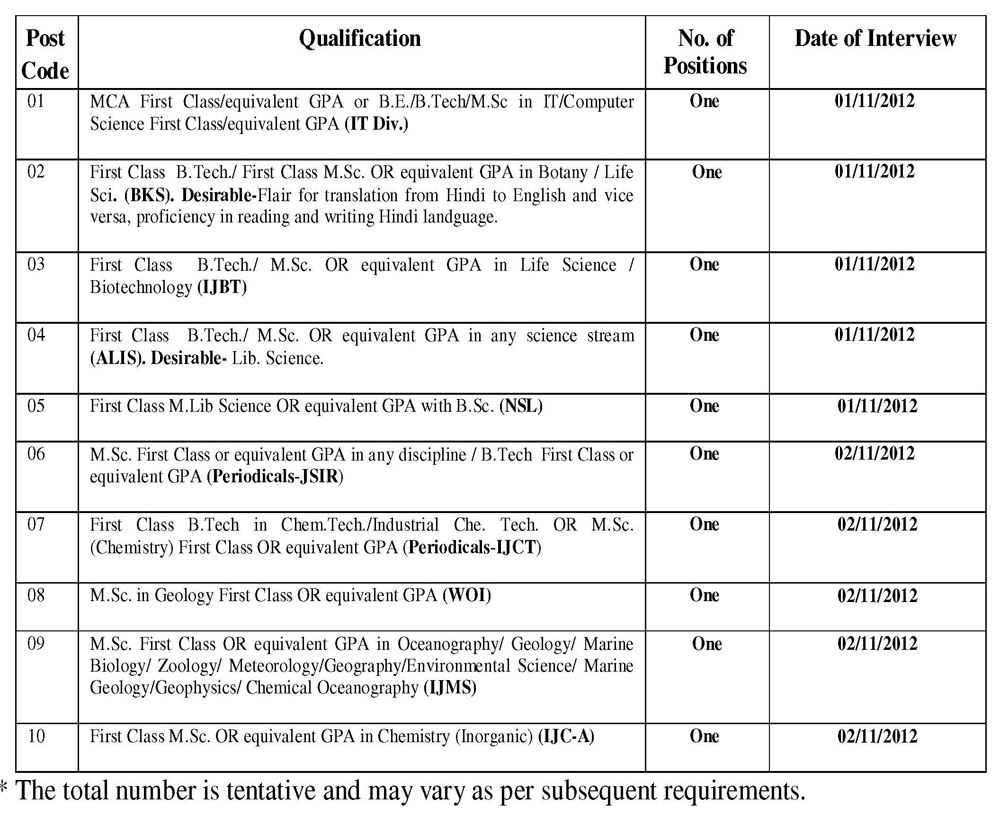 | Post Code | Qualification | No. of Positions | Date of Interview |
|---|---|---|---|
| 01 | MCA First Class/equivalent GPA or B.E./B.Tech/M.Sc in IT/Computer Science First Class/equivalent GPA (IT Div.) | One | 01/11/2012 |
| 02 | First Class B.Tech./ First Class M.Sc. OR equivalent GPA in Botany / Life Sci. (BKS). Desirable-Flair for translation from Hindi to English and vice versa, proficiency in reading and writing Hindi landguage. | One | 01/11/2012 |
| 03 | First Class B.Tech./ M.Sc. OR equivalent GPA in Life Science / Biotechnology (IJBT) | One | 01/11/2012 |
| 04 | First Class B.Tech./ M.Sc. OR equivalent GPA in any science stream (ALIS). Desirable- Lib. Science. | One | 01/11/2012 |
| 05 | First Class M.Lib Science OR equivalent GPA with B.Sc. (NSL) | One | 01/11/2012 |
| 06 | M.Sc. First Class or equivalent GPA in any discipline / B.Tech First Class or equivalent GPA (Periodicals-JSIR) | One | 02/11/2012 |
| 07 | First Class B.Tech in Chem.Tech./Industrial Che. Tech. OR M.Sc. (Chemistry) First Class OR equivalent GPA (Periodicals-IJCT) | One | 02/11/2012 |
| 08 | M.Sc. in Geology First Class OR equivalent GPA (WOI) | One | 02/11/2012 |
| 09 | M.Sc. First Class OR equivalent GPA in Oceanography/ Geology/ Marine Biology/ Zoology/ Meteorology/Geography/Environmental Science/ Marine Geology/Geophysics/ Chemical Oceanography (IJMS) | One | 02/11/2012 |
| 10 | First Class M.Sc. OR equivalent GPA in Chemistry (Inorganic) (IJC-A) | One | 02/11/2012 |

* The total number is tentative and may vary as per subsequent requirements.